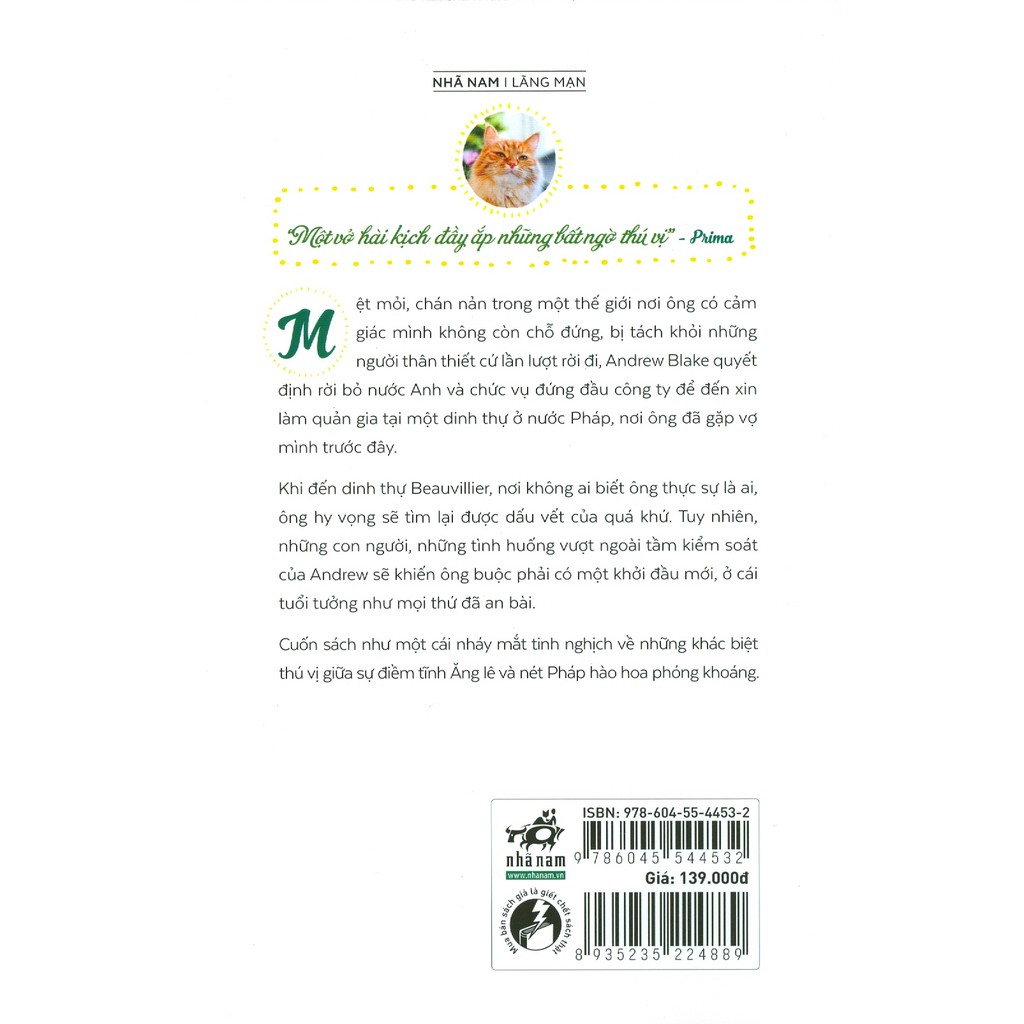 NHÃ NAM | LÃNG MẠN

"Một vở hài kịch đầy ắp những bất ngờ thú vị" - Prima

Mệt mỏi, chán nản trong một thế giới nơi ông có cảm giác mình không còn chỗ đứng, bị tách khỏi những người thân thiết cứ lần lượt rời đi, Andrew Blake quyết định rời bỏ nước Anh và chức vụ đứng đầu công ty để đến xin làm quản gia tại một dinh thự ở nước Pháp, nơi ông đã gặp vợ mình trước đây.

Khi đến dinh thự Beauvillier, nơi không ai biết ông thực sự là ai, ông hy vọng sẽ tìm lại được dấu vết của quá khứ. Tuy nhiên, những con người, những tình huống vượt ngoài tầm kiểm soát của Andrew sẽ khiến ông buộc phải có một khởi đầu mới, ở cái tuổi tưởng như mọi thứ đã an bài.

Cuốn sách như một cái nháy mắt tinh nghịch về những khác biệt thú vị giữa sự điềm tĩnh Ăng lê và nét Pháp hào hoa phóng khoáng.

nhã nam
www.nhanam.vn

Mua bán sách giả là giết chết sách thật

ISBN: 978-604-55-4453-2

9 786045 544532

Giá: 139.000đ

8 935235 224889